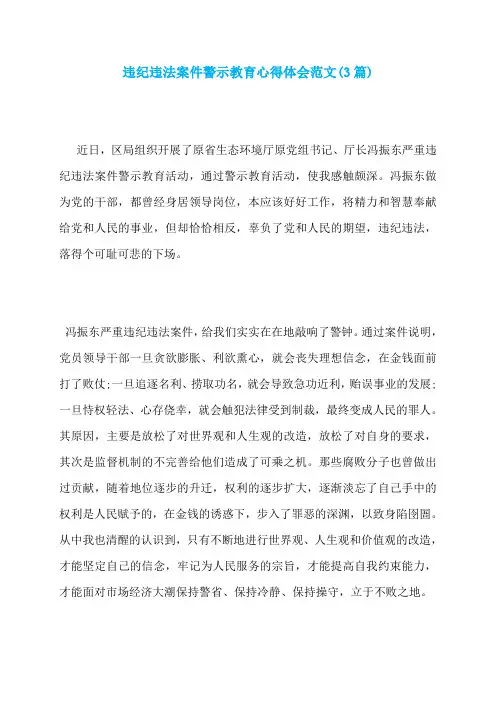 违纪违法案件警示教育心得体会范文(3篇)

近日，区局组织开展了原省生态环境厅原党组书记、厅长冯振东严重违纪违法案件警示教育活动，通过警示教育活动，使我感触颇深。冯振东做为党的干部，都曾经身居领导岗位，本应该好好工作，将精力和智慧奉献给党和人民的事业，但却恰恰相反，辜负了党和人民的期望，违纪违法，落得个可耻可悲的下场。

冯振东严重违纪违法案件，给我们实实在在地敲响了警钟。通过案件说明，党员领导干部一旦贪欲膨胀、利欲熏心，就会丧失理想信念，在金钱面前打了败仗;一旦追逐名利、捞取功名，就会导致急功近利，贻误事业的发展;一旦恃权轻法、心存侥幸，就会触犯法律受到制裁，最终变成人民的罪人。其原因，主要是放松了对世界观和人生观的改造，放松了对自身的要求，其次是监督机制的不完善给他们造成了可乘之机。那些腐败分子也曾做出过贡献，随着地位逐步的升迁，权利的逐步扩大，逐渐淡忘了自己手中的权利是人民赋予的，在金钱的诱惑下，步入了罪恶的深渊，以致身陷囹圄。从中我也清醒的认识到，只有不断地进行世界观、人生观和价值观的改造，才能坚定自己的信念，牢记为人民服务的宗旨，才能提高自我约束能力，才能面对市场经济大潮保持警省、保持冷静、保持操守，立于不败之地。